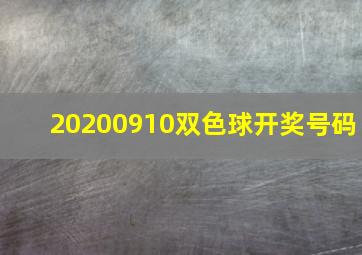 20200910双色球开奖号码